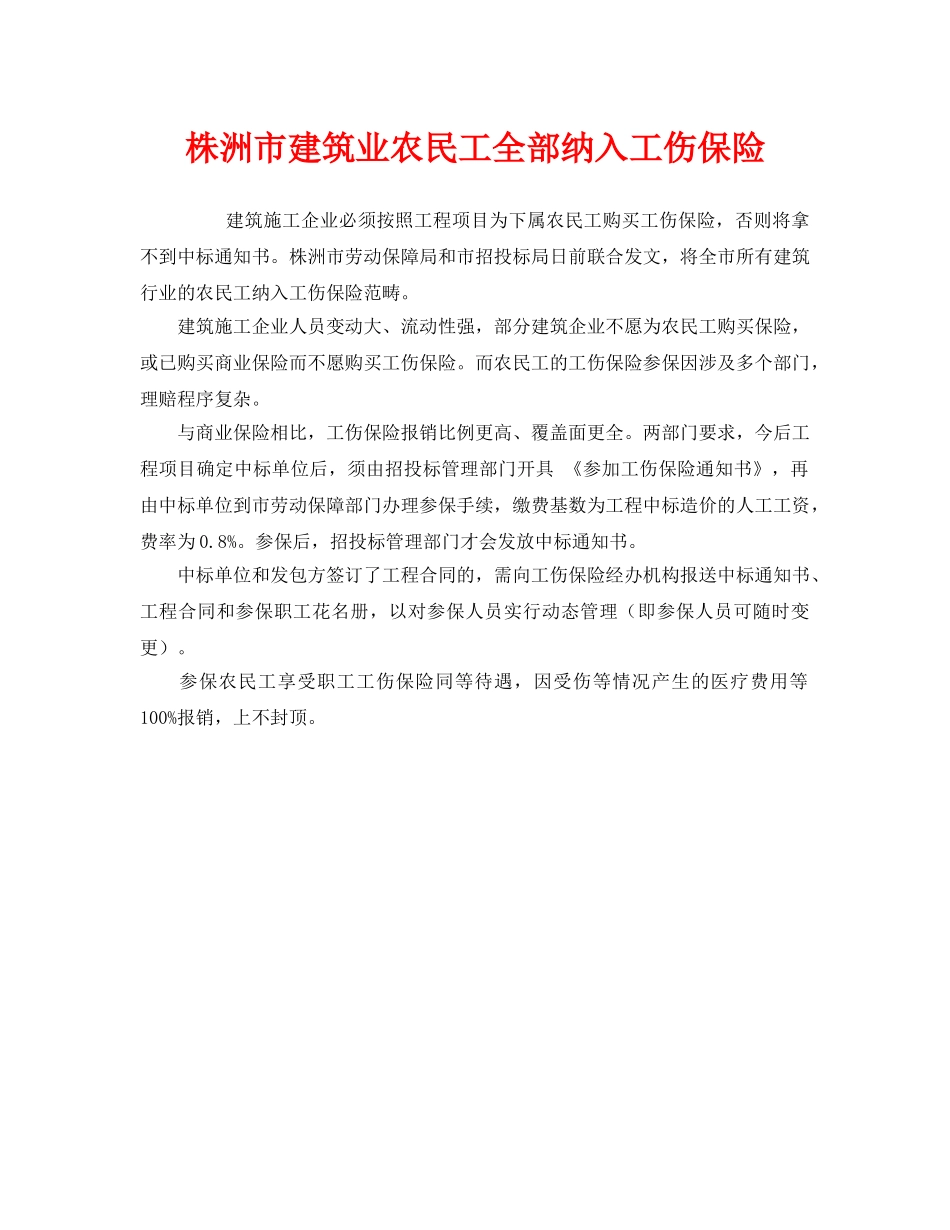 株洲市建筑业农民工全部纳入工伤保险

建筑施工企业必须按照工程项目为下属农民工购买工伤保险，否则将拿不到中标通知书。株洲市劳动保障局和市招投标局日前联合发文，将全市所有建筑行业的农民工纳入工伤保险范畴。

建筑施工企业人员变动大、流动性强，部分建筑企业不愿为农民工购买保险，或已购买商业保险而不愿购买工伤保险。而农民工的工伤保险参保因涉及多个部门，理赔程序复杂。

与商业保险相比，工伤保险报销比例更高、覆盖面更全。两部门要求，今后工程项目确定中标单位后，须由招投标管理部门开具 《参加工伤保险通知书》，再由中标单位到市劳动保障部门办理参保手续，缴费基数为工程中标造价的人工工资，费率为0.8%。参保后，招投标管理部门才会发放中标通知书。

中标单位和发包方签订了工程合同的，需向工伤保险经办机构报送中标通知书、工程合同和参保职工花名册，以对参保人员实行动态管理（即参保人员可随时变更）。

参保农民工享受职工工伤保险同等待遇，因受伤等情况产生的医疗费用等100%报销，上不封顶。